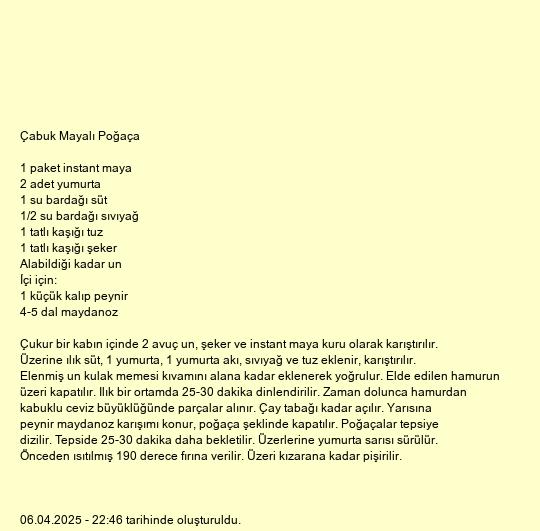 Çabuk Mayalı Poğaça

1 paket instant maya
2 adet yumurta
1 su bardağı süt
1/2 su bardağı sıvıyağ
1 tatlı kaşığı tuz
1 tatlı kaşığı şeker
Alabildiği kadar un
İçi için:
1 küçük kalıp peynir
4-5 dal maydanoz

Çukur bir kabın içinde 2 avuç un, şeker ve instant maya kuru olarak karıştırılır. Üzerine ılık süt, 1 yumurta, 1 yumurta akı, sıvıyağ ve tuz eklenir, karıştırılır. Elenmiş un kulak memesi kıvamını alana kadar eklenerek yoğrulur. Elde edilen hamurun üzeri kapatılır. Ilık bir ortamda 25-30 dakika dinlendirilir. Zaman dolunca hamurdan kabuklu ceviz büyüklüğünde parçalar alınır. Çay tabağı kadar açılır. Yarısına peynir maydanoz karışımı konur, poğaça şeklinde kapatılır. Poğaçalar tepsiye dizilir. Tepside 25-30 dakika daha bekletilir. Üzerlerine yumurta sarısı sürülür. Önceden ısıtılmış 190 derece fırına verilir. Üzeri kızarana kadar pişirilir.

06.04.2025 - 22:46 tarihinde oluşturuldu.